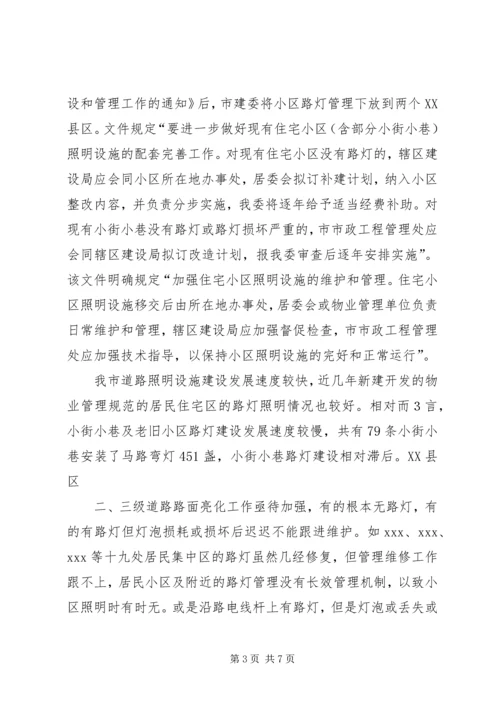 设和管理工作的通知》后，市建委将小区路灯管理下放到两个XX县区。文件规定“要进一步做好现有住宅小区（含部分小街小巷）照明设施的配套完善工作。对现有住宅小区没有路灯的，辖区建设局应会同小区所在地办事处，居委会拟订补建计划，纳入小区整改内容，并负责分步实施，我委将逐年给予适当经费补助。对现有小街小巷没有路灯或路灯损坏严重的，市市政工程管理处应会同辖区建设局拟订改造计划，报我委审查后逐年安排实施”。该文件明确规定“加强住宅小区照明设施的维护和管理。住宅小区照明设施移交后由所在地办事处，居委会或物业管理单位负责日常维护和管理，辖区建设局应加强督促检查，市市政工程管理处应加强技术指导，以保持小区照明设施的完好和正常运行”。

我市道路照明设施建设发展速度较快，近几年新建开发的物业管理规范的居民住宅区的路灯照明情况也较好。相对而3言，小街小巷及老旧小区路灯建设发展速度较慢，共有79条小街小巷安装了马路弯灯451盏，小街小巷路灯建设相对滞后。XX县区

二、三级道路路面亮化工作亟待加强，有的根本无路灯，有的有路灯但灯泡损耗或损坏后迟迟不能跟进维护。如xxx、xxx、xxx等十九处居民集中区的路灯虽然几经修复，但管理维修工作跟不上，居民小区及附近的路灯管理没有长效管理机制，以致小区照明时有时无。或是沿路电线杆上有路灯，但是灯泡或丢失或

第3页 共7页